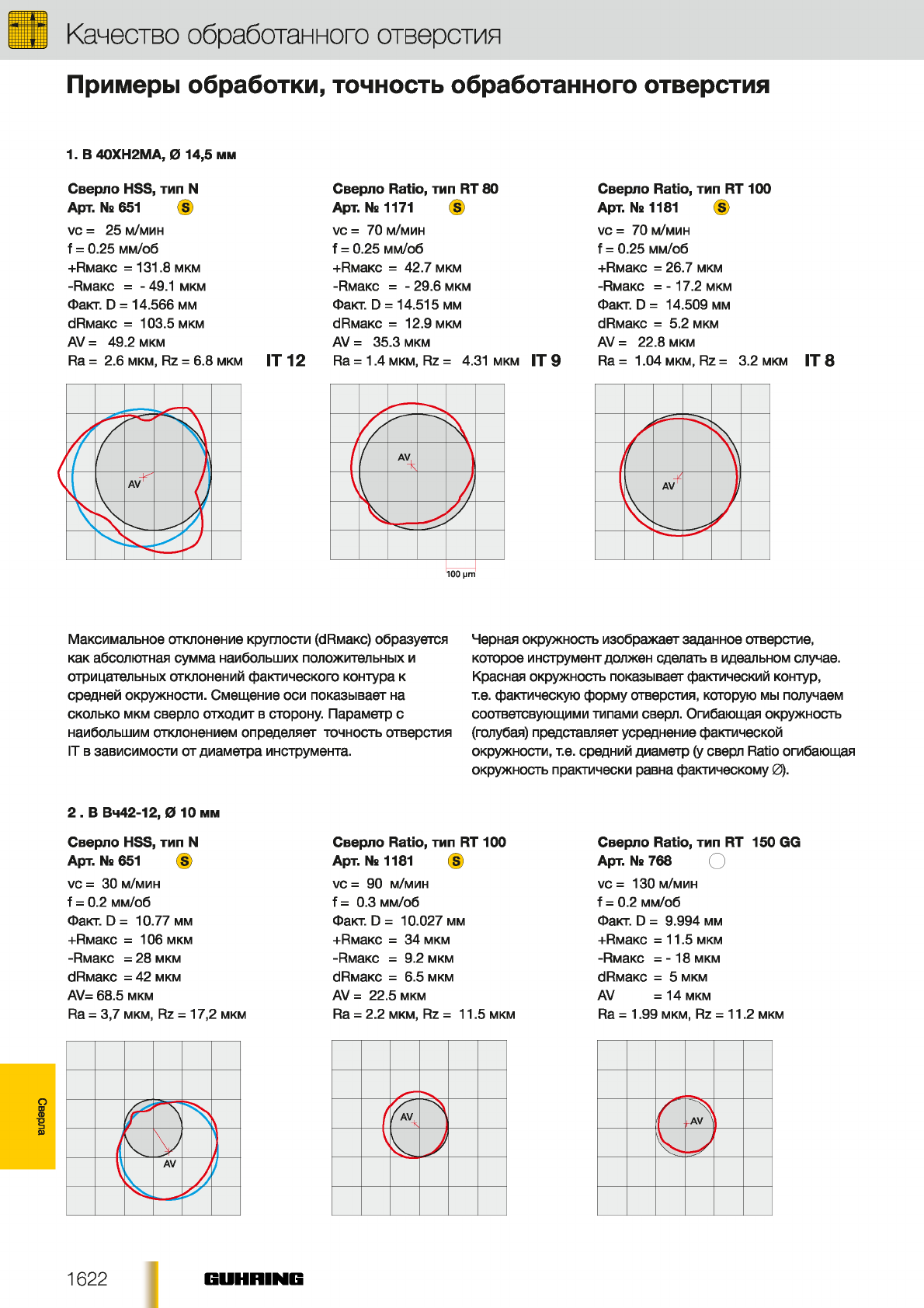 Качество обработанного отверстия

Примеры обработки, точность обработанного отверстия

1. В 40ХН2МА, Ø 14,5 мм

Сверло HSS, тип N
Арт. № 651 S
vc = 25 м/мин
f = 0.25 мм/об
+Rмакс = 131.8 мкм
-Rмакс = - 49.1 мкм
Факт. D = 14.566 мм
dRмакс = 103.5 мкм
AV = 49.2 мкм
Ra = 2.6 мкм, Rz = 6.8 мкм IT 12

AV

Сверло Ratio, тип RT 80
Арт. № 1171 S
vc = 70 м/мин
f = 0.25 мм/об
+Rмакс = 42.7 мкм
-Rмакс = - 29.6 мкм
Факт. D = 14.515 мм
dRмакс = 12.9 мкм
AV = 35.3 мкм
Ra = 1.4 мкм, Rz = 4.31 мкм IT 9

AV

100 µm

Сверло Ratio, тип RT 100
Арт. № 1181 S
vc = 70 м/мин
f = 0.25 мм/об
+Rмакс = 26.7 мкм
-Rмакс = - 17.2 мкм
Факт. D = 14.509 мм
dRмакс = 5.2 мкм
AV = 22.8 мкм
Ra = 1.04 мкм, Rz = 3.2 мкм IT 8

AV

Максимальное отклонение круглости (dRмакс) образуется как абсолютная сумма наибольших положительных и отрицательных отклонений фактического контура к средней окружности. Смещение оси показывает на сколько мкм сверло отходит в сторону. Параметр с наибольшим отклонением определяет точность отверстия IT в зависимости от диаметра инструмента.

Черная окружность изображает заданное отверстие, которое инструмент должен сделать в идеальном случае. Красная окружность показывает фактический контур, т.е. фактическую форму отверстия, которую мы получаем соответсвующими типами сверл. Огибающая окружность (голубая) представляет усреднение фактической окружности, т.е. средний диаметр (у сверл Ratio огибающая окружность практически равна фактическому ∅).

2 . В Вч42-12, Ø 10 мм

Сверло HSS, тип N
Арт. № 651 S
vc = 30 м/мин
f = 0.2 мм/об
Факт. D = 10.77 мм
+Rмакс = 106 мкм
-Rмакс = 28 мкм
dRмакс = 42 мкм
AV= 68.5 мкм
Ra = 3,7 мкм, Rz = 17,2 мкм

AV

Сверло Ratio, тип RT 100
Арт. № 1181 S
vc = 90 м/мин
f = 0.3 мм/об
Факт. D = 10.027 мм
+Rмакс = 34 мкм
-Rмакс = 9.2 мкм
dRмакс = 6.5 мкм
AV = 22.5 мкм
Ra = 2.2 мкм, Rz = 11.5 мкм

AV

Сверло Ratio, тип RT 150 GG
Арт. № 768
vc = 130 м/мин
f = 0.2 мм/об
Факт. D = 9.994 мм
+Rмакс = 11.5 мкм
-Rмакс = - 18 мкм
dRмакс = 5 мкм
AV = 14 мкм
Ra = 1.99 мкм, Rz = 11.2 мкм

AV

Сверла

1622 GUHRING